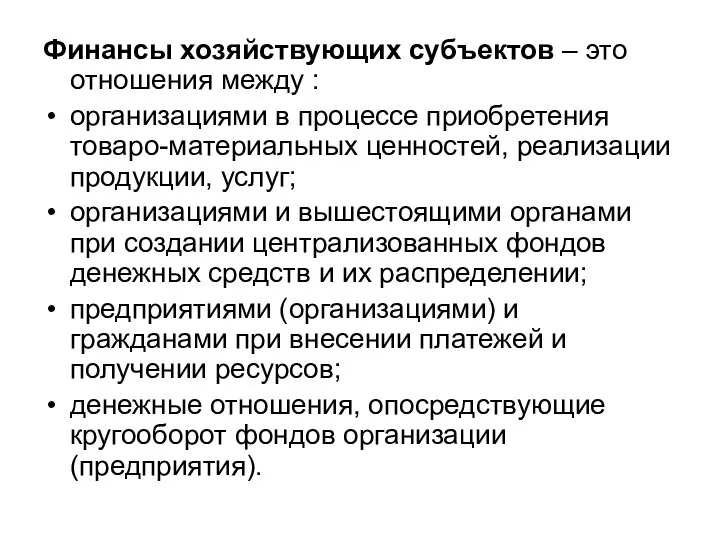 Финансы хозяйствующих субъектов – это отношения между :

• организациями в процессе приобретения товаро-материальных ценностей, реализации продукции, услуг;
• организациями и вышестоящими органами при создании централизованных фондов денежных средств и их распределении;
• предприятиями (организациями) и гражданами при внесении платежей и получении ресурсов;
• денежные отношения, опосредствующие кругооборот фондов организации (предприятия).